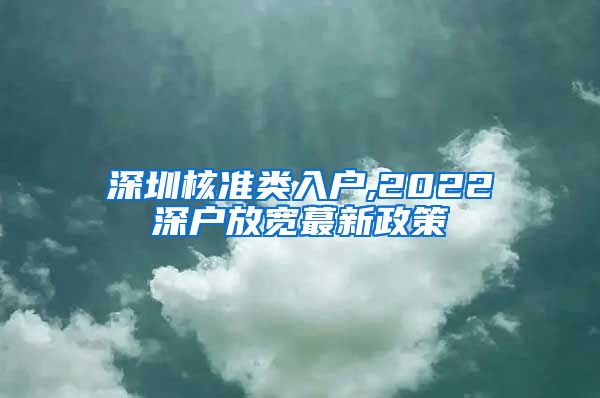 深圳核准类入户,2022深户放宽蕞新政策